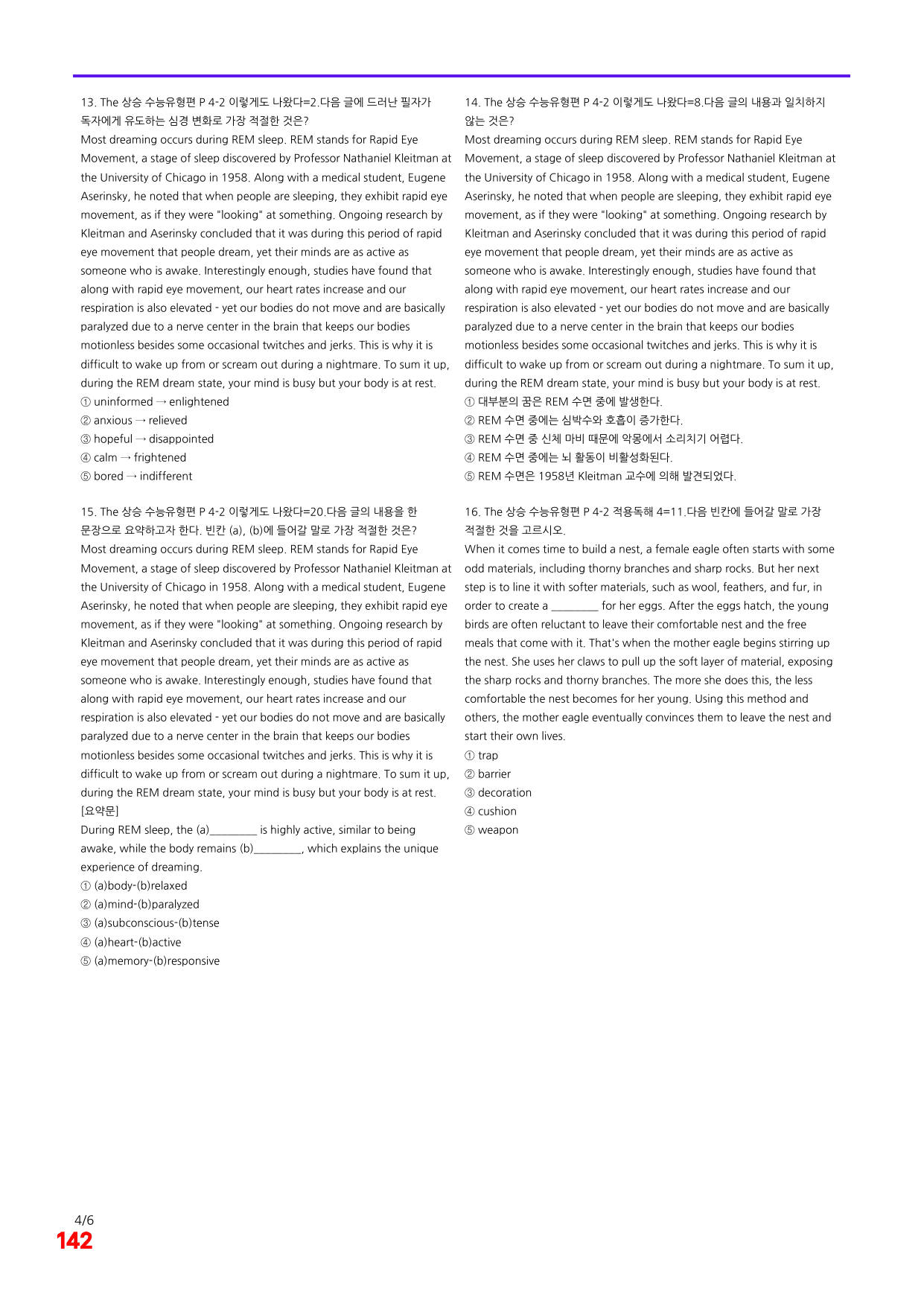 13. The 상승 수능유형편 P 4-2 이렇게도 나왔다=2.다음 글에 드러난 필자가 독자에게 유도하는 심경 변화로 가장 적절한 것은?

Most dreaming occurs during REM sleep. REM stands for Rapid Eye Movement, a stage of sleep discovered by Professor Nathaniel Kleitman at the University of Chicago in 1958. Along with a medical student, Eugene Aserinsky, he noted that when people are sleeping, they exhibit rapid eye movement, as if they were "looking" at something. Ongoing research by Kleitman and Aserinsky concluded that it was during this period of rapid eye movement that people dream, yet their minds are as active as someone who is awake. Interestingly enough, studies have found that along with rapid eye movement, our heart rates increase and our respiration is also elevated - yet our bodies do not move and are basically paralyzed due to a nerve center in the brain that keeps our bodies motionless besides some occasional twitches and jerks. This is why it is difficult to wake up from or scream out during a nightmare. To sum it up, during the REM dream state, your mind is busy but your body is at rest.

① uninformed → enlightened
② anxious → relieved
③ hopeful → disappointed
④ calm → frightened
⑤ bored → indifferent

15. The 상승 수능유형편 P 4-2 이렇게도 나왔다=20.다음 글의 내용을 한 문장으로 요약하고자 한다. 빈칸 (a), (b)에 들어갈 말로 가장 적절한 것은?

Most dreaming occurs during REM sleep. REM stands for Rapid Eye Movement, a stage of sleep discovered by Professor Nathaniel Kleitman at the University of Chicago in 1958. Along with a medical student, Eugene Aserinsky, he noted that when people are sleeping, they exhibit rapid eye movement, as if they were "looking" at something. Ongoing research by Kleitman and Aserinsky concluded that it was during this period of rapid eye movement that people dream, yet their minds are as active as someone who is awake. Interestingly enough, studies have found that along with rapid eye movement, our heart rates increase and our respiration is also elevated - yet our bodies do not move and are basically paralyzed due to a nerve center in the brain that keeps our bodies motionless besides some occasional twitches and jerks. This is why it is difficult to wake up from or scream out during a nightmare. To sum it up, during the REM dream state, your mind is busy but your body is at rest.

[요약문]

During REM sleep, the (a)____ is highly active, similar to being awake, while the body remains (b)____, which explains the unique experience of dreaming.

① (a)body-(b)relaxed
② (a)mind-(b)paralyzed
③ (a)subconscious-(b)tense
④ (a)heart-(b)active
⑤ (a)memory-(b)responsive

14. The 상승 수능유형편 P 4-2 이렇게도 나왔다=8.다음 글의 내용과 일치하지 않는 것은?

Most dreaming occurs during REM sleep. REM stands for Rapid Eye Movement, a stage of sleep discovered by Professor Nathaniel Kleitman at the University of Chicago in 1958. Along with a medical student, Eugene Aserinsky, he noted that when people are sleeping, they exhibit rapid eye movement, as if they were "looking" at something. Ongoing research by Kleitman and Aserinsky concluded that it was during this period of rapid eye movement that people dream, yet their minds are as active as someone who is awake. Interestingly enough, studies have found that along with rapid eye movement, our heart rates increase and our respiration is also elevated - yet our bodies do not move and are basically paralyzed due to a nerve center in the brain that keeps our bodies motionless besides some occasional twitches and jerks. This is why it is difficult to wake up from or scream out during a nightmare. To sum it up, during the REM dream state, your mind is busy but your body is at rest.

① 대부분의 꿈은 REM 수면 중에 발생한다.
② REM 수면 중에는 심박수와 호흡이 증가한다.
③ REM 수면 중 신체 마비 때문에 악몽에서 소리치기 어렵다.
④ REM 수면 중에는 뇌 활동이 비활성화된다.
⑤ REM 수면은 1958년 Kleitman 교수에 의해 발견되었다.

16. The 상승 수능유형편 P 4-2 적용독해 4=11.다음 빈칸에 들어갈 말로 가장 적절한 것을 고르시오.

When it comes time to build a nest, a female eagle often starts with some odd materials, including thorny branches and sharp rocks. But her next step is to line it with softer materials, such as wool, feathers, and fur, in order to create a ____ for her eggs. After the eggs hatch, the young birds are often reluctant to leave their comfortable nest and the free meals that come with it. That's when the mother eagle begins stirring up the nest. She uses her claws to pull up the soft layer of material, exposing the sharp rocks and thorny branches. The more she does this, the less comfortable the nest becomes for her young. Using this method and others, the mother eagle eventually convinces them to leave the nest and start their own lives.

① trap
② barrier
③ decoration
④ cushion
⑤ weapon

4/6
142